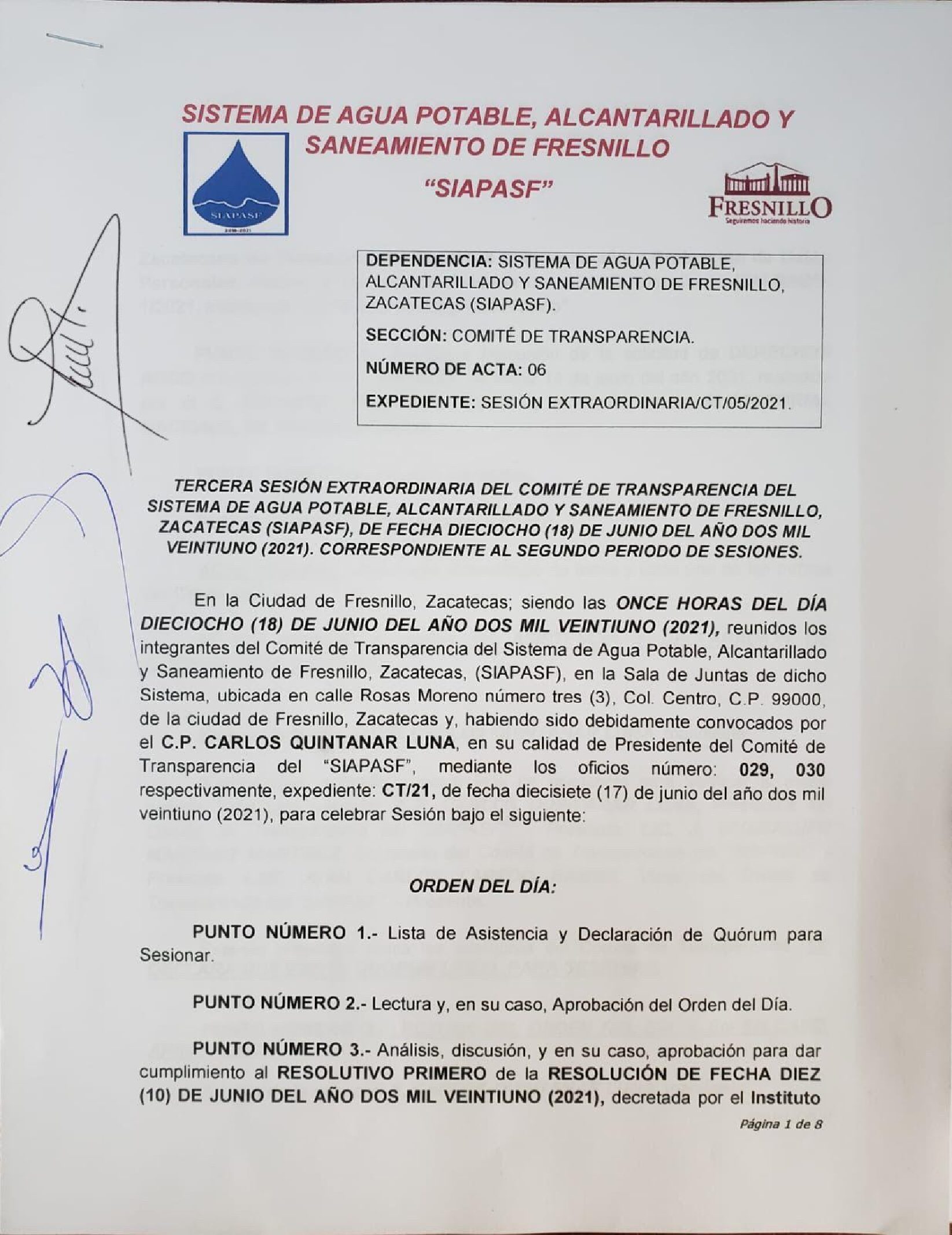 SISTEMA DE AGUA POTABLE, ALCANTARILLADO Y SANEAMIENTO DE FRESNILLO

"SIAPASF"

SIAPASF
2018-2021

FRESNILLO
Seguiremos haciendo historia

DEPENDENCIA: SISTEMA DE AGUA POTABLE, ALCANTARILLADO Y SANEAMIENTO DE FRESNILLO, ZACATECAS (SIAPASF).

SECCIÓN: COMITÉ DE TRANSPARENCIA.

NÚMERO DE ACTA: 06

EXPEDIENTE: SESIÓN EXTRAORDINARIA/CT/05/2021.

TERCERA SESIÓN EXTRAORDINARIA DEL COMITÉ DE TRANSPARENCIA DEL SISTEMA DE AGUA POTABLE, ALCANTARILLADO Y SANEAMIENTO DE FRESNILLO, ZACATECAS (SIAPASF), DE FECHA DIECIOCHO (18) DE JUNIO DEL AÑO DOS MIL VEINTIUNO (2021). CORRESPONDIENTE AL SEGUNDO PERIODO DE SESIONES.

En la Ciudad de Fresnillo, Zacatecas; siendo las ONCE HORAS DEL DÍA DIECIOCHO (18) DE JUNIO DEL AÑO DOS MIL VEINTIUNO (2021), reunidos los integrantes del Comité de Transparencia del Sistema de Agua Potable, Alcantarillado y Saneamiento de Fresnillo, Zacatecas, (SIAPASF), en la Sala de Juntas de dicho Sistema, ubicada en calle Rosas Moreno número tres (3), Col. Centro, C.P. 99000, de la ciudad de Fresnillo, Zacatecas y, habiendo sido debidamente convocados por el C.P. CARLOS QUINTANAR LUNA, en su calidad de Presidente del Comité de Transparencia del "SIAPASF", mediante los oficios número: 029, 030 respectivamente, expediente: CT/21, de fecha diecisiete (17) de junio del año dos mil veintiuno (2021), para celebrar Sesión bajo el siguiente:

ORDEN DEL DÍA:

PUNTO NÚMERO 1.- Lista de Asistencia y Declaración de Quórum para Sesionar.

PUNTO NÚMERO 2.- Lectura y, en su caso, Aprobación del Orden del Día.

PUNTO NÚMERO 3.- Análisis, discusión, y en su caso, aprobación para dar cumplimiento al RESOLUTIVO PRIMERO de la RESOLUCIÓN DE FECHA DIEZ (10) DE JUNIO DEL AÑO DOS MIL VEINTIUNO (2021), decretada por el Instituto

Página 1 de 8